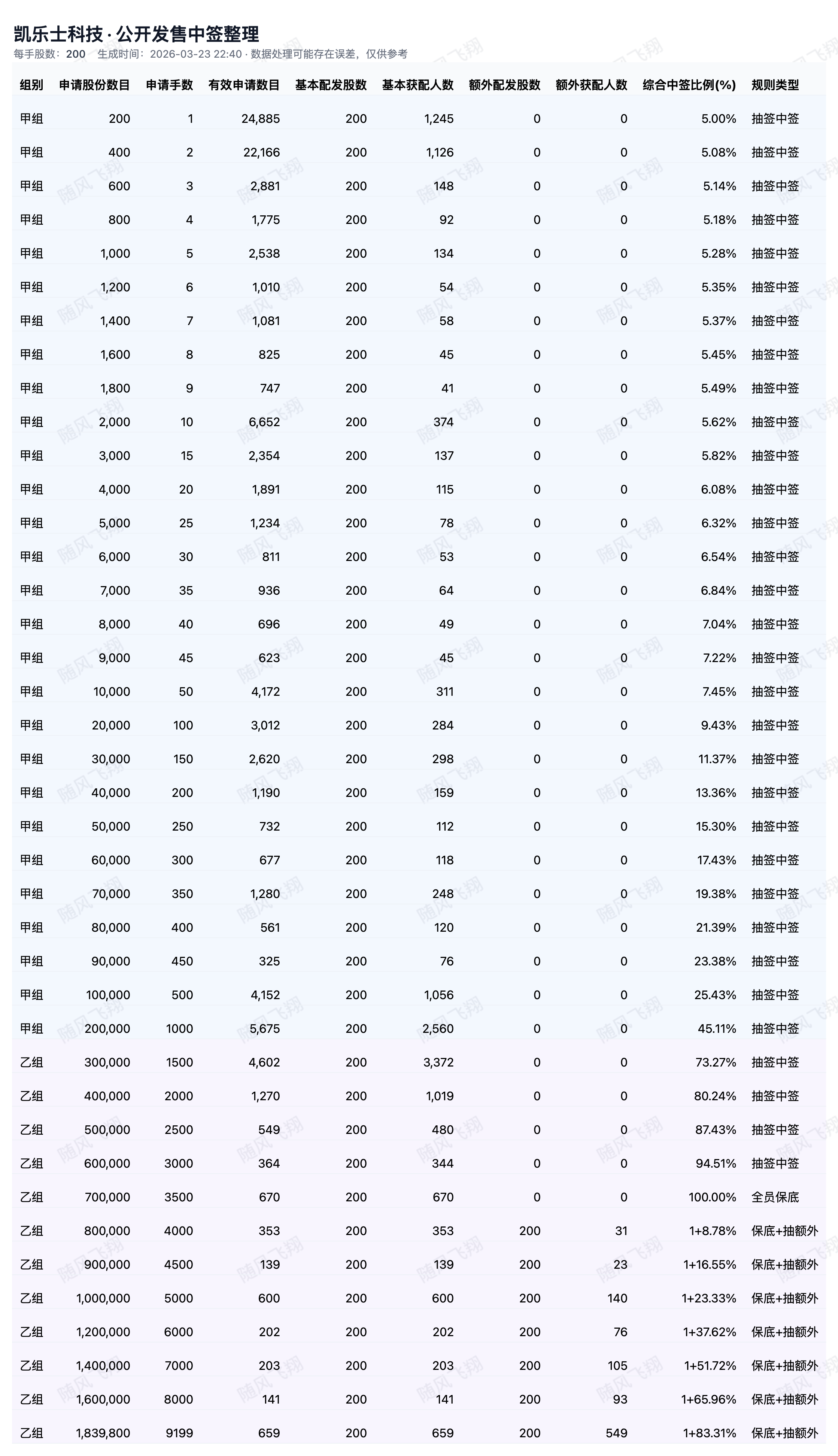 凯乐士科技 · 公开发售中签整理
每手股数：200 生成时间：2026-03-23 22:40 · 数据处理可能存在误差，仅供参考

| 组别 | 申请股份数目 | 申请手数 | 有效申请数目 | 基本配发股数 | 基本获配人数 | 额外配发股数 | 额外获配人数 | 综合中签比例(%) | 规则类型 |
|---|---|---|---|---|---|---|---|---|---|
| 甲组 | 200 | 1 | 24,885 | 200 | 1,245 | 0 | 0 | 5.00% | 抽签中签 |
| 甲组 | 400 | 2 | 22,166 | 200 | 1,126 | 0 | 0 | 5.08% | 抽签中签 |
| 甲组 | 600 | 3 | 2,881 | 200 | 148 | 0 | 0 | 5.14% | 抽签中签 |
| 甲组 | 800 | 4 | 1,775 | 200 | 92 | 0 | 0 | 5.18% | 抽签中签 |
| 甲组 | 1,000 | 5 | 2,538 | 200 | 134 | 0 | 0 | 5.28% | 抽签中签 |
| 甲组 | 1,200 | 6 | 1,010 | 200 | 54 | 0 | 0 | 5.35% | 抽签中签 |
| 甲组 | 1,400 | 7 | 1,081 | 200 | 58 | 0 | 0 | 5.37% | 抽签中签 |
| 甲组 | 1,600 | 8 | 825 | 200 | 45 | 0 | 0 | 5.45% | 抽签中签 |
| 甲组 | 1,800 | 9 | 747 | 200 | 41 | 0 | 0 | 5.49% | 抽签中签 |
| 甲组 | 2,000 | 10 | 6,652 | 200 | 374 | 0 | 0 | 5.62% | 抽签中签 |
| 甲组 | 3,000 | 15 | 2,354 | 200 | 137 | 0 | 0 | 5.82% | 抽签中签 |
| 甲组 | 4,000 | 20 | 1,891 | 200 | 115 | 0 | 0 | 6.08% | 抽签中签 |
| 甲组 | 5,000 | 25 | 1,234 | 200 | 78 | 0 | 0 | 6.32% | 抽签中签 |
| 甲组 | 6,000 | 30 | 811 | 200 | 53 | 0 | 0 | 6.54% | 抽签中签 |
| 甲组 | 7,000 | 35 | 936 | 200 | 64 | 0 | 0 | 6.84% | 抽签中签 |
| 甲组 | 8,000 | 40 | 696 | 200 | 49 | 0 | 0 | 7.04% | 抽签中签 |
| 甲组 | 9,000 | 45 | 623 | 200 | 45 | 0 | 0 | 7.22% | 抽签中签 |
| 甲组 | 10,000 | 50 | 4,172 | 200 | 311 | 0 | 0 | 7.45% | 抽签中签 |
| 甲组 | 20,000 | 100 | 3,012 | 200 | 284 | 0 | 0 | 9.43% | 抽签中签 |
| 甲组 | 30,000 | 150 | 2,620 | 200 | 298 | 0 | 0 | 11.37% | 抽签中签 |
| 甲组 | 40,000 | 200 | 1,190 | 200 | 159 | 0 | 0 | 13.36% | 抽签中签 |
| 甲组 | 50,000 | 250 | 732 | 200 | 112 | 0 | 0 | 15.30% | 抽签中签 |
| 甲组 | 60,000 | 300 | 677 | 200 | 118 | 0 | 0 | 17.43% | 抽签中签 |
| 甲组 | 70,000 | 350 | 1,280 | 200 | 248 | 0 | 0 | 19.38% | 抽签中签 |
| 甲组 | 80,000 | 400 | 561 | 200 | 120 | 0 | 0 | 21.39% | 抽签中签 |
| 甲组 | 90,000 | 450 | 325 | 200 | 76 | 0 | 0 | 23.38% | 抽签中签 |
| 甲组 | 100,000 | 500 | 4,152 | 200 | 1,056 | 0 | 0 | 25.43% | 抽签中签 |
| 甲组 | 200,000 | 1000 | 5,675 | 200 | 2,560 | 0 | 0 | 45.11% | 抽签中签 |
| 乙组 | 300,000 | 1500 | 4,602 | 200 | 3,372 | 0 | 0 | 73.27% | 抽签中签 |
| 乙组 | 400,000 | 2000 | 1,270 | 200 | 1,019 | 0 | 0 | 80.24% | 抽签中签 |
| 乙组 | 500,000 | 2500 | 549 | 200 | 480 | 0 | 0 | 87.43% | 抽签中签 |
| 乙组 | 600,000 | 3000 | 364 | 200 | 344 | 0 | 0 | 94.51% | 抽签中签 |
| 乙组 | 700,000 | 3500 | 670 | 200 | 670 | 0 | 0 | 100.00% | 全员保底 |
| 乙组 | 800,000 | 4000 | 353 | 200 | 353 | 200 | 31 | 1+8.78% | 保底+抽额外 |
| 乙组 | 900,000 | 4500 | 139 | 200 | 139 | 200 | 23 | 1+16.55% | 保底+抽额外 |
| 乙组 | 1,000,000 | 5000 | 600 | 200 | 600 | 200 | 140 | 1+23.33% | 保底+抽额外 |
| 乙组 | 1,200,000 | 6000 | 202 | 200 | 202 | 200 | 76 | 1+37.62% | 保底+抽额外 |
| 乙组 | 1,400,000 | 7000 | 203 | 200 | 203 | 200 | 105 | 1+51.72% | 保底+抽额外 |
| 乙组 | 1,600,000 | 8000 | 141 | 200 | 141 | 200 | 93 | 1+65.96% | 保底+抽额外 |
| 乙组 | 1,839,800 | 9199 | 659 | 200 | 659 | 200 | 549 | 1+83.31% | 保底+抽额外 |

随风飞翔